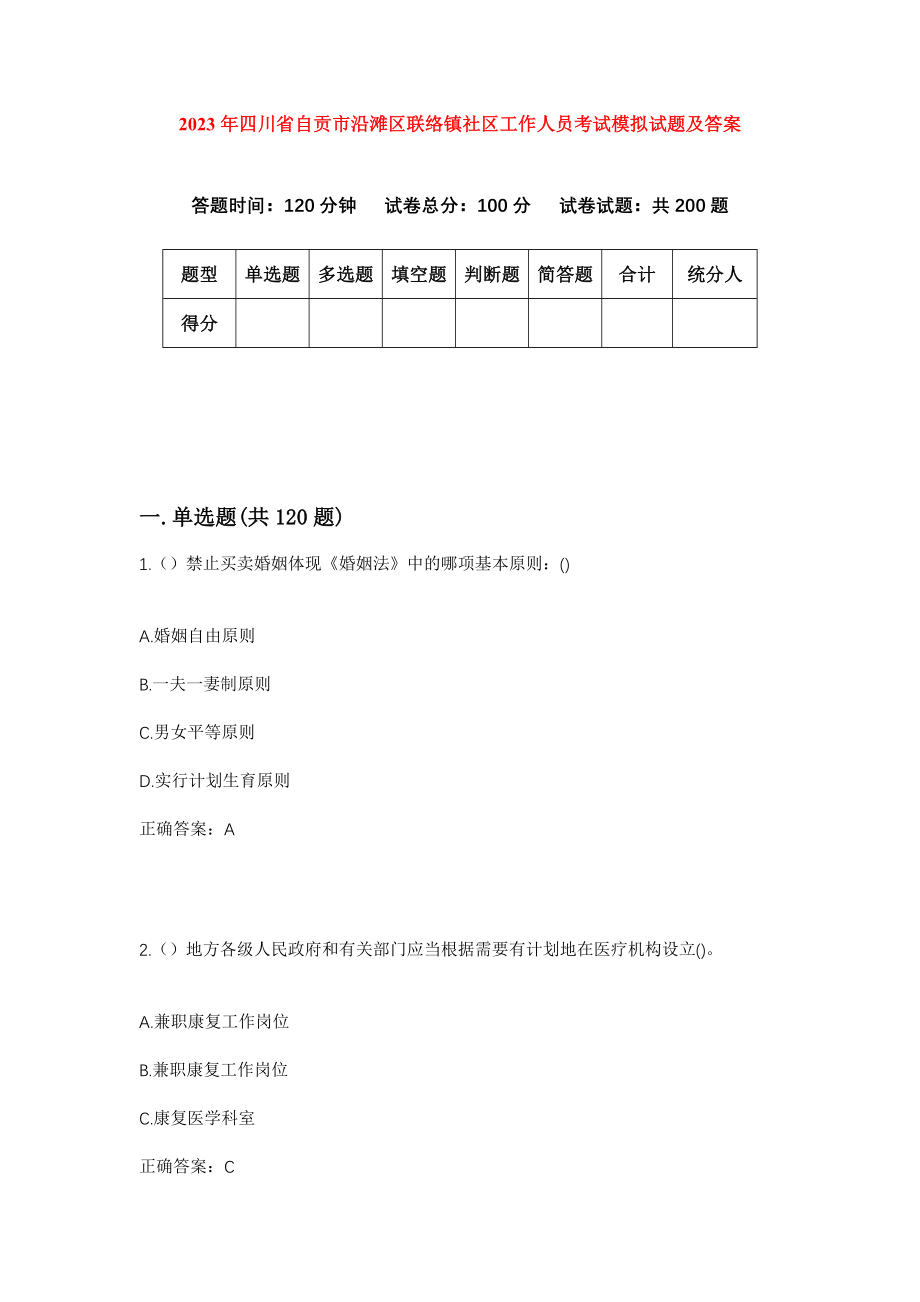 2023年四川省自贡市沿滩区联络镇社区工作人员考试模拟试题及答案

答题时间：120分钟　试卷总分：100分　试卷试题：共200题

| 题型 | 单选题 | 多选题 | 填空题 | 判断题 | 简答题 | 合计 | 统分人 |
|---|---|---|---|---|---|---|---|
| 得分 | | | | | | | |

一.单选题(共120题)

1.（）禁止买卖婚姻体现《婚姻法》中的哪项基本原则：()

A.婚姻自由原则

B.一夫一妻制原则

C.男女平等原则

D.实行计划生育原则

正确答案：A

2.（）地方各级人民政府和有关部门应当根据需要有计划地在医疗机构设立()。

A.兼职康复工作岗位

B.兼职康复工作岗位

C.康复医学科室

正确答案：C